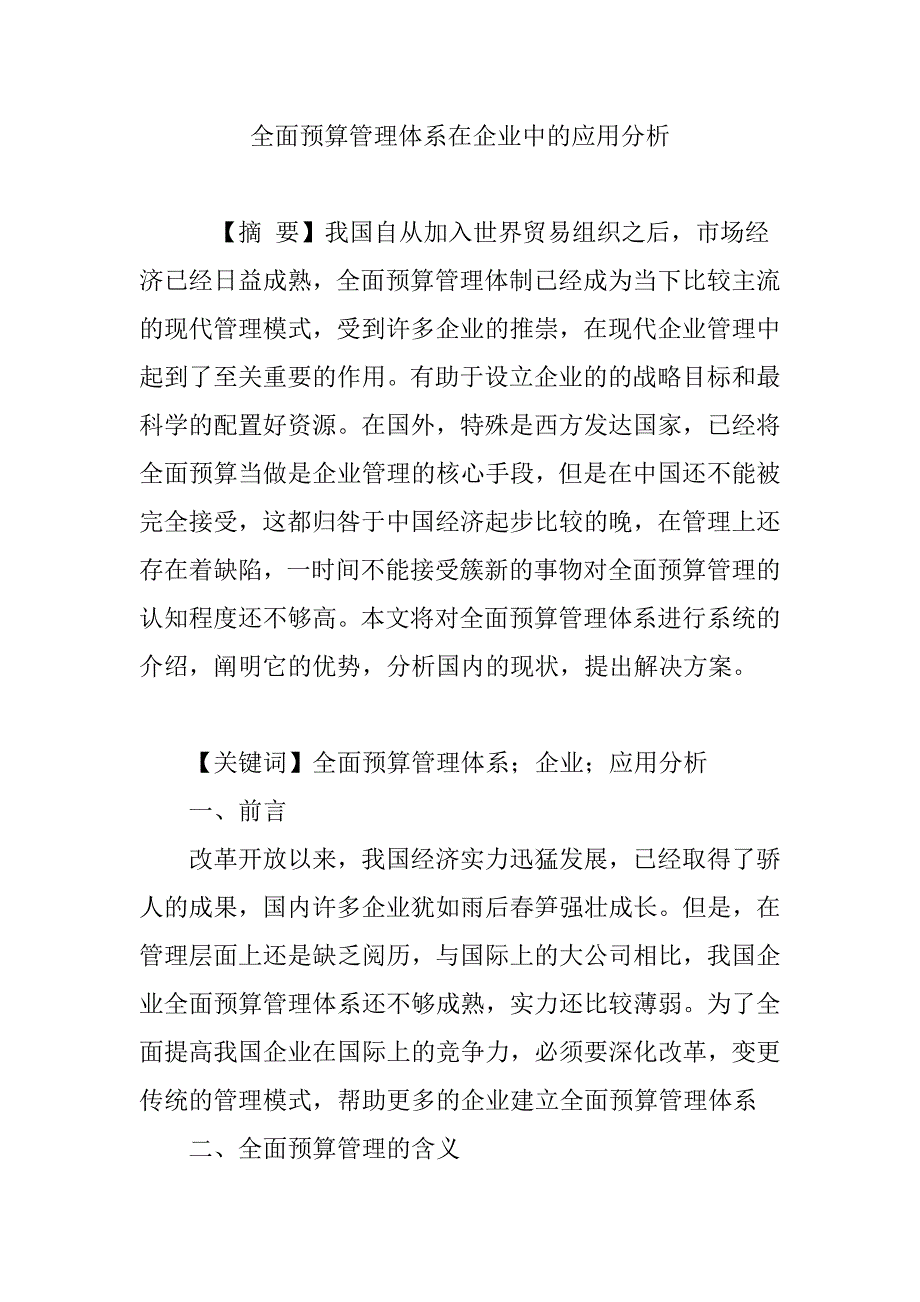 全面预算管理体系在企业中的应用分析

【摘 要】我国自从加入世界贸易组织之后，市场经济已经日益成熟，全面预算管理体制已经成为当下比较主流的现代管理模式，受到许多企业的推崇，在现代企业管理中起到了至关重要的作用。有助于设立企业的的战略目标和最科学的配置好资源。在国外，特殊是西方发达国家，已经将全面预算当做是企业管理的核心手段，但是在中国还不能被完全接受，这都归咎于中国经济起步比较的晚，在管理上还存在着缺陷，一时间不能接受簇新的事物对全面预算管理的认知程度还不够高。本文将对全面预算管理体系进行系统的介绍，阐明它的优势，分析国内的现状，提出解决方案。

【关键词】全面预算管理体系；企业；应用分析

一、前言

改革开放以来，我国经济实力迅猛发展，已经取得了骄人的成果，国内许多企业犹如雨后春笋强壮成长。但是，在管理层面上还是缺乏阅历，与国际上的大公司相比，我国企业全面预算管理体系还不够成熟，实力还比较薄弱。为了全面提高我国企业在国际上的竞争力，必须要深化改革，变更传统的管理模式，帮助更多的企业建立全面预算管理体系

二、全面预算管理的含义